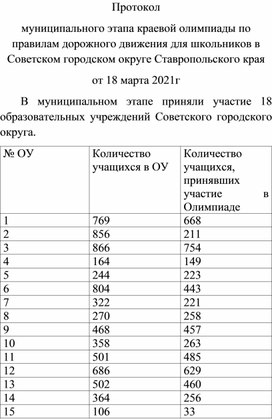 Протокол

муниципального этапа краевой олимпиады по правилам дорожного движения для школьников в Советском городском округе Ставропольского края

от 18 марта 2021г

В муниципальном этапе приняли участие 18 образовательных учреждений Советского городского округа.

| № ОУ | Количество учащихся в ОУ | Количество учащихся, принявших участие в Олимпиаде |
|---|---|---|
| 1 | 769 | 668 |
| 2 | 856 | 211 |
| 3 | 866 | 754 |
| 4 | 164 | 149 |
| 5 | 244 | 223 |
| 6 | 804 | 443 |
| 7 | 322 | 221 |
| 8 | 270 | 258 |
| 9 | 468 | 457 |
| 10 | 358 | 263 |
| 11 | 501 | 485 |
| 12 | 686 | 629 |
| 13 | 502 | 460 |
| 14 | 364 | 256 |
| 15 | 106 | 33 |